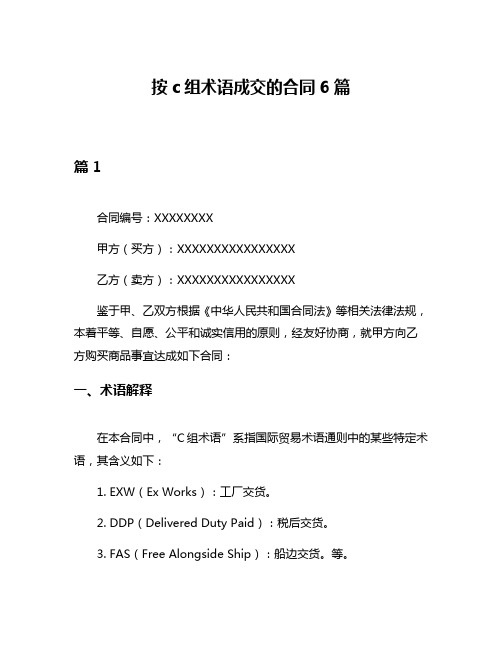 按 c 组术语成交的合同 6 篇

篇 1

合同编号：XXXXXXXX

甲方（买方）：XXXXXXXXXXXXXXXX

乙方（卖方）：XXXXXXXXXXXXXXXX

鉴于甲、乙双方根据《中华人民共和国合同法》等相关法律法规，本着平等、自愿、公平和诚实信用的原则，经友好协商，就甲方向乙方购买商品事宜达成如下合同：

一、术语解释

在本合同中，“C 组术语”系指国际贸易术语通则中的某些特定术语，其含义如下：

1. EXW（Ex Works）：工厂交货。

2. DDP（Delivered Duty Paid）：税后交货。

3. FAS（Free Alongside Ship）：船边交货。等。